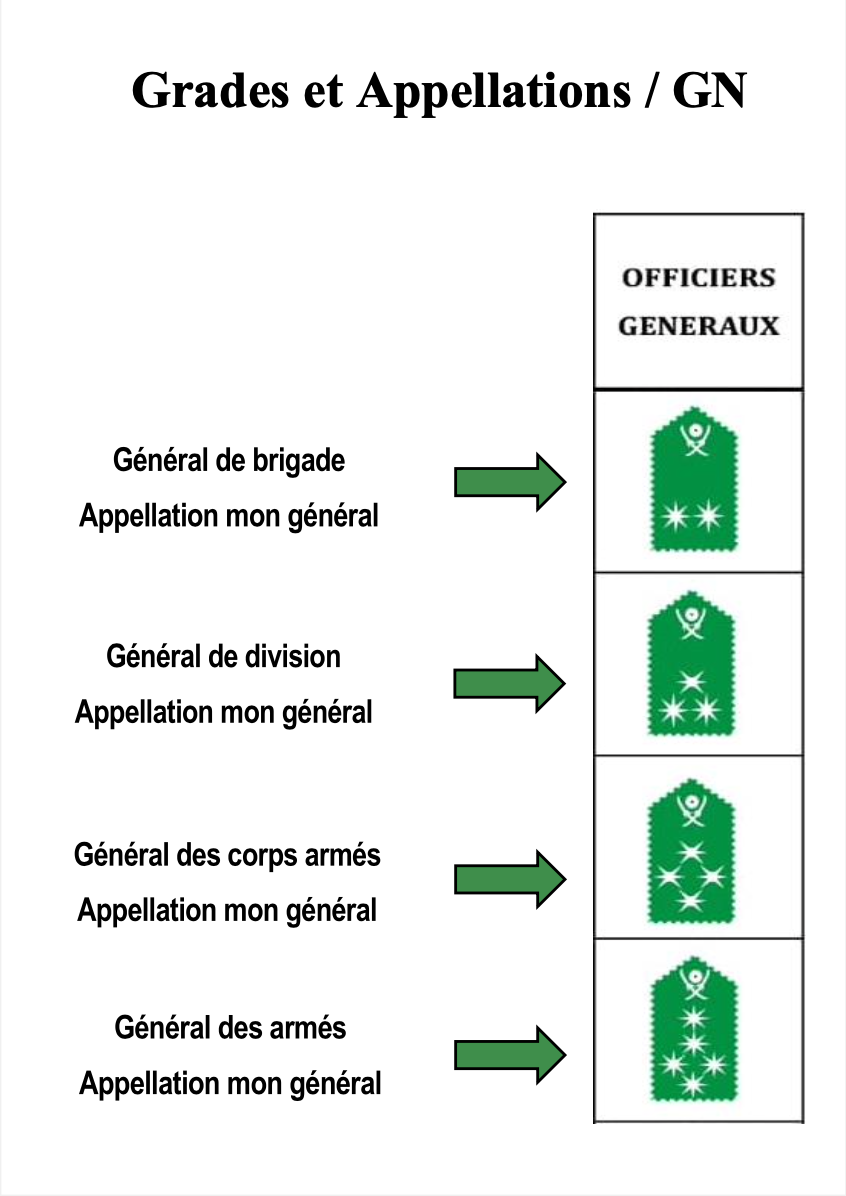 Grades et Appellations / GN

OFFICIERS GENERAUX

Général de brigade
Appellation mon général

Général de division
Appellation mon général

Général des corps armés
Appellation mon général

Général des armés
Appellation mon général